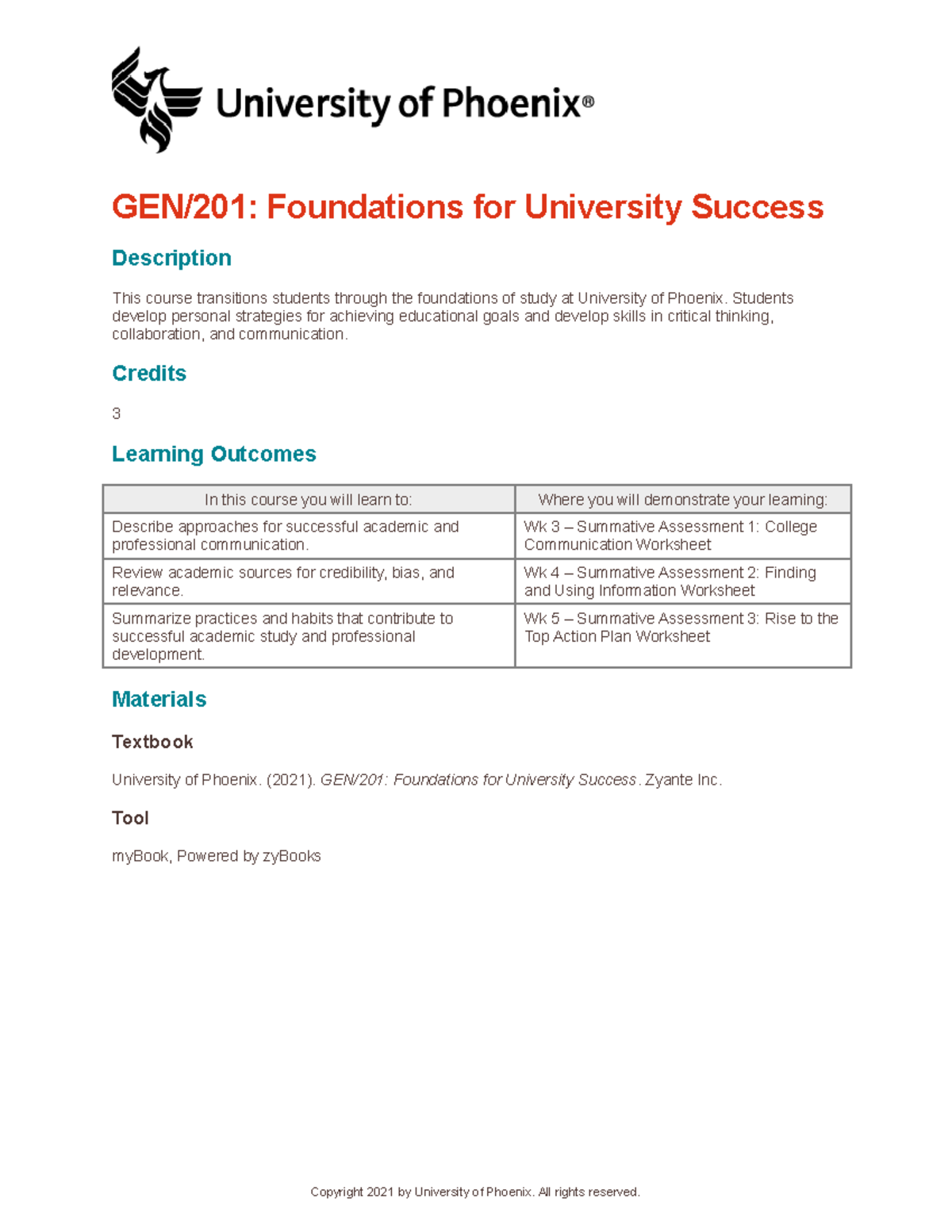 University of Phoenix®

GEN/201: Foundations for University Success

Description

This course transitions students through the foundations of study at University of Phoenix. Students develop personal strategies for achieving educational goals and develop skills in critical thinking, collaboration, and communication.

Credits

3

Learning Outcomes

| In this course you will learn to: | Where you will demonstrate your learning: |
|---|---|
| Describe approaches for successful academic and professional communication. | Wk 3 – Summative Assessment 1: College Communication Worksheet |
| Review academic sources for credibility, bias, and relevance. | Wk 4 – Summative Assessment 2: Finding and Using Information Worksheet |
| Summarize practices and habits that contribute to successful academic study and professional development. | Wk 5 – Summative Assessment 3: Rise to the Top Action Plan Worksheet |

Materials

Textbook

University of Phoenix. (2021). GEN/201: Foundations for University Success. Zyante Inc.

Tool

myBook, Powered by zyBooks

Copyright 2021 by University of Phoenix. All rights reserved.